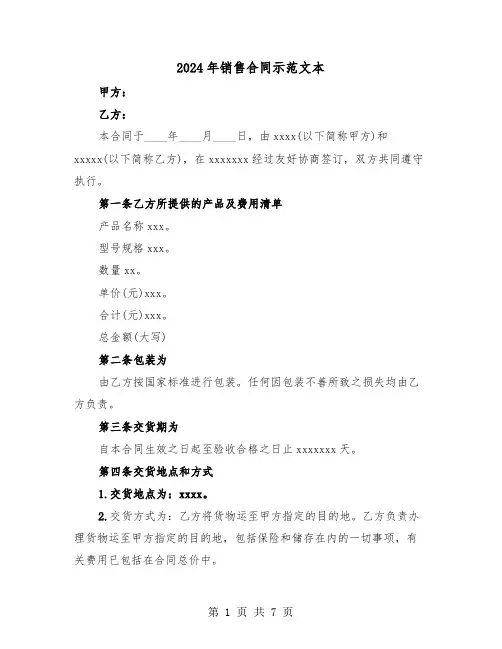 2024年销售合同示范文本

甲方：

乙方：

本合同于____年____月____日，由xxxx(以下简称甲方)和xxxxx(以下简称乙方)，在xxxxxxx经过友好协商签订，双方共同遵守执行。

第一条乙方所提供的产品及费用清单

产品名称xxx。

型号规格xxx。

数量xx。

单价(元)xxx。

合计(元)xxx。

总金额(大写)

第二条包装为

由乙方按国家标准进行包装。任何因包装不善所致之损失均由乙方负责。

第三条交货期为

自本合同生效之日起至验收合格之日止xxxxxxx天。

第四条交货地点和方式

1.交货地点为：xxxx。

2.交货方式为：乙方将货物运至甲方指定的目的地。乙方负责办理货物运至甲方指定的目的地，包括保险和储存在内的一切事项，有关费用已包括在合同总价中。

第 1 页 共 7 页